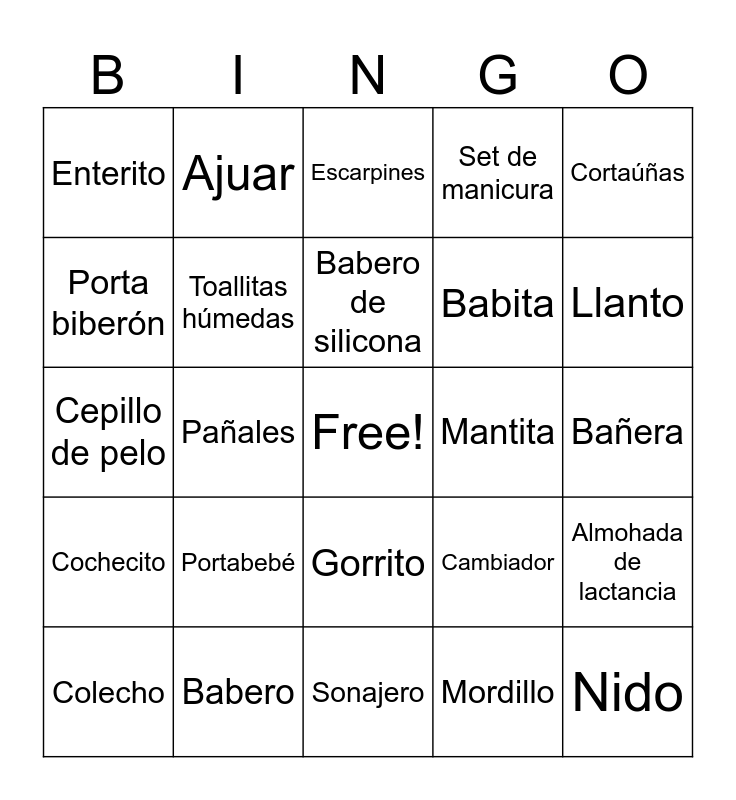 | B | I | N | G | O |
|---|---|---|---|---|
| Enterito | Ajuar | Escarpines | Set de manicura | Cortaúñas |
| Porta biberón | Toallitas húmedas | Babero de silicona | Babita | Llanto |
| Cepillo de pelo | Pañales | Free! | Mantita | Bañera |
| Cochecito | Portabebé | Gorrito | Cambiador | Almohada de lactancia |
| Colecho | Babero | Sonajero | Mordillo | Nido |